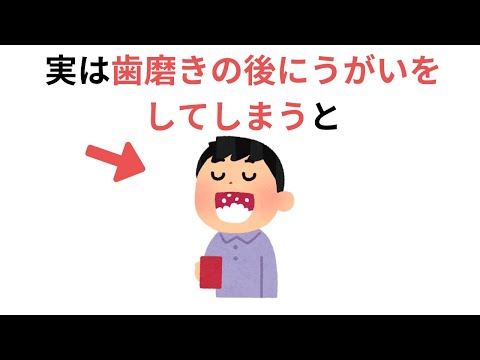 実は歯磨きの後にうがいをしてしまうと